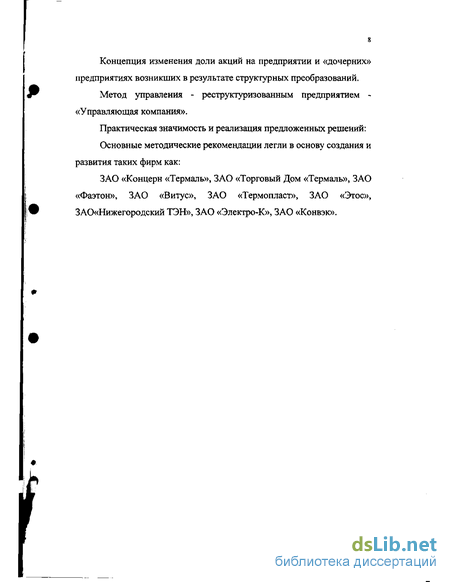 8

Концепция изменения доли акций на предприятии и «дочерних» предприятиях возникших в результате структурных преобразований.

Метод управления - реструктуризованным предприятием - «Управляющая компания».

Практическая значимость и реализация предложенных решений:

Основные методические рекомендации легли в основу создания и развития таких фирм как:

ЗАО «Концерн «Термаль», ЗАО «Торговый Дом «Термаль», ЗАО «Фаэтон», ЗАО «Витус», ЗАО «Термопласт», ЗАО «Этос», ЗАО«Нижегородский ТЭН», ЗАО «Электро-К», ЗАО «Конвэк».

dsLib.net
библиотека диссертаций